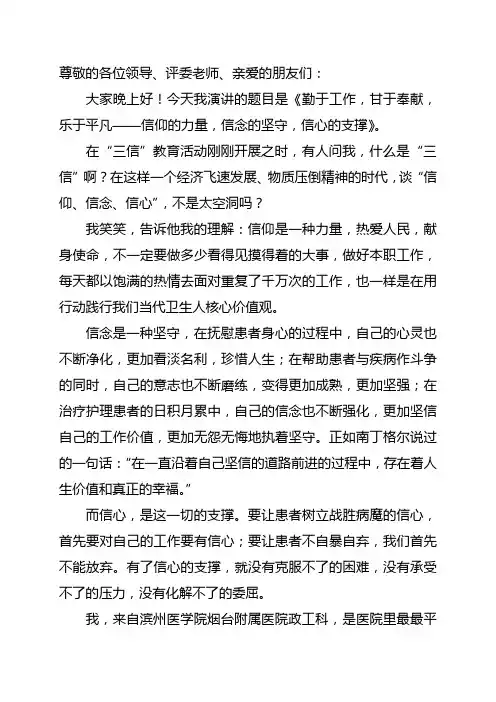 尊敬的各位领导、评委老师、亲爱的朋友们：

大家晚上好！今天我演讲的题目是《勤于工作，甘于奉献，乐于平凡——信仰的力量，信念的坚守，信心的支撑》。

在“三信”教育活动刚刚开展之时，有人问我，什么是“三信”啊？在这样一个经济飞速发展、物质压倒精神的时代，谈“信仰、信念、信心”，不是太空洞吗？

我笑笑，告诉他我的理解：信仰是一种力量，热爱人民，献身使命，不一定要做多少看得见摸得着的大事，做好本职工作，每天都以饱满的热情去面对重复了千万次的工作，也一样是在用行动践行我们当代卫生人核心价值观。

信念是一种坚守，在抚慰患者身心的过程中，自己的心灵也不断净化，更加看淡名利，珍惜人生；在帮助患者与疾病作斗争的同时，自己的意志也不断磨练，变得更加成熟，更加坚强；在治疗护理患者的日积月累中，自己的信念也不断强化，更加坚信自己的工作价值，更加无怨无悔地执着坚守。正如南丁格尔说过的一句话：“在一直沿着自己坚信的道路前进的过程中，存在着人生价值和真正的幸福。”

而信心，是这一切的支撑。要让患者树立战胜病魔的信心，首先要对自己的工作要有信心；要让患者不自暴自弃，我们首先不能放弃。有了信心的支撑，就没有克服不了的困难，没有承受不了的压力，没有化解不了的委屈。

我，来自滨州医学院烟台附属医院政工科，是医院里最最平